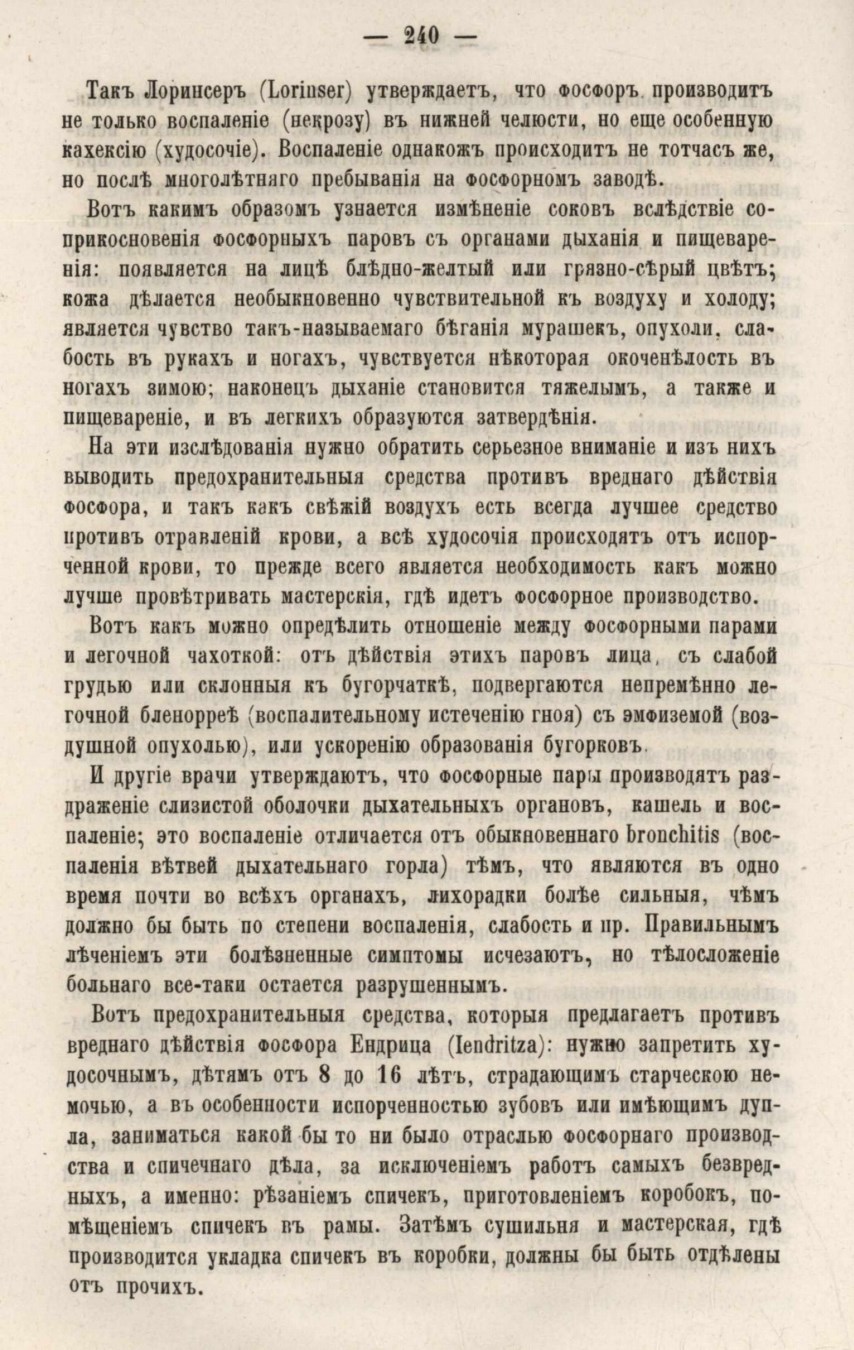 — 240 —

Такъ Лоринсеръ (Lorinser) утверждаетъ, что фосфоръ производитъ не только воспаленіе (некрозу) въ нижней челюсти, но еще особенную кахексію (худосочіе). Воспаленіе однакожъ происходитъ не тотчасъ же, но послѣ многолѣтняго пребыванія на фосфорномъ заводѣ.

Вотъ какимъ образомъ узнается измѣненіе соковъ вслѣдствіе соприкосновенія фосфорныхъ паровъ съ органами дыханія и пищеваренія: появляется на лицѣ блѣдно-желтый или грязно-сѣрый цвѣтъ; кожа дѣлается необыкновенно чувствительной къ воздуху и холоду; является чувство такъ-называемаго бѣганія мурашекъ, опухоли, слабость въ рукахъ и ногахъ, чувствуется нѣкоторая окоченѣлость въ ногахъ зимою; наконецъ дыханіе становится тяжелымъ, а также и пищевареніе, и въ легкихъ образуются затвердѣнія.

На эти изслѣдованія нужно обратить серьезное вниманіе и изъ нихъ выводить предохранительныя средства противъ вреднаго дѣйствія фосфора, и такъ какъ свѣжій воздухъ есть всегда лучшее средство противъ отравленій крови, а всѣ худосочія происходятъ отъ испорченной крови, то прежде всего является необходимость какъ можно лучше провѣтривать мастерскія, гдѣ идетъ фосфорное производство.

Вотъ какъ можно опредѣлить отношеніе между фосфорными парами и легочной чахоткой: отъ дѣйствія этихъ паровъ лица, съ слабой грудью или склонныя къ бугорчаткѣ, подвергаются непремѣнно легочной бленорреѣ (воспалительному истеченію гноя) съ эмфиземой (воздушной опухолью), или ускоренію образованія бугорковъ.

И другіе врачи утверждаютъ, что фосфорные пары производятъ раздраженіе слизистой оболочки дыхательныхъ органовъ, кашель и воспаленіе; это воспаленіе отличается отъ обыкновеннаго bronchitis (воспаленія вѣтвей дыхательнаго горла) тѣмъ, что являются въ одно время почти во всѣхъ органахъ, лихорадки болѣе сильныя, чѣмъ должно бы быть по степени воспаленія, слабость и пр. Правильнымъ лѣченіемъ эти болѣзненные симптомы исчезаютъ, но тѣлосложеніе больнаго все-таки остается разрушеннымъ.

Вотъ предохранительныя средства, которыя предлагаетъ противъ вреднаго дѣйствія фосфора Ендрица (Iendritza): нужно запретить худосочнымъ, дѣтямъ отъ 8 до 16 лѣтъ, страдающимъ старческою немочью, а въ особенности испорченностью зубовъ или имѣющимъ дупла, заниматься какой бы то ни было отраслью фосфорнаго производства и спичечнаго дѣла, за исключеніемъ работъ самыхъ безвредныхъ, а именно: рѣзаніемъ спичекъ, приготовленіемъ коробокъ, помѣщеніемъ спичекъ въ рамы. Затѣмъ сушильня и мастерская, гдѣ производится укладка спичекъ въ коробки, должны бы быть отдѣлены отъ прочихъ.